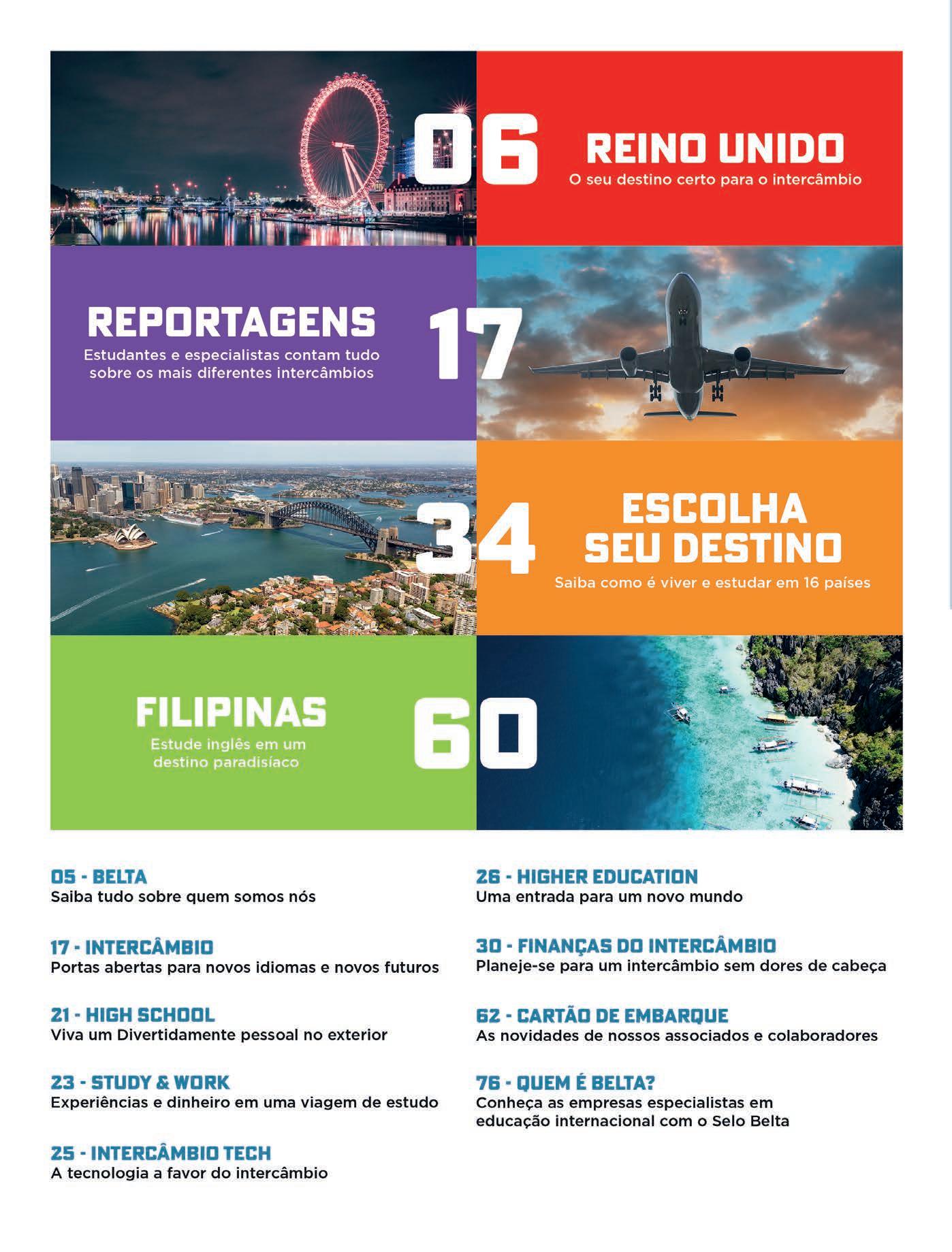 06

REINO UNIDO
O seu destino certo para o intercâmbio

REPORTAGENS
Estudantes e especialistas contam tudo sobre os mais diferentes intercâmbios

17

34

ESCOLHA SEU DESTINO
Saiba como é viver e estudar em 16 países

FILIPINAS
Estude inglês em um destino paradisíaco

60

05 - BELTA
Saiba tudo sobre quem somos nós

17 - INTERCÂMBIO
Portas abertas para novos idiomas e novos futuros

21 - HIGH SCHOOL
Viva um Divertidamente pessoal no exterior

23 - STUDY & WORK
Experiências e dinheiro em uma viagem de estudo

25 - INTERCÂMBIO TECH
A tecnologia a favor do intercâmbio

26 - HIGHER EDUCATION
Uma entrada para um novo mundo

30 - FINANÇAS DO INTERCÂMBIO
Planeje-se para um intercâmbio sem dores de cabeça

62 - CARTÃO DE EMBARQUE
As novidades de nossos associados e colaboradores

76 - QUEM É BELTA?
Conheça as empresas especialistas em educação internacional com o Selo Belta